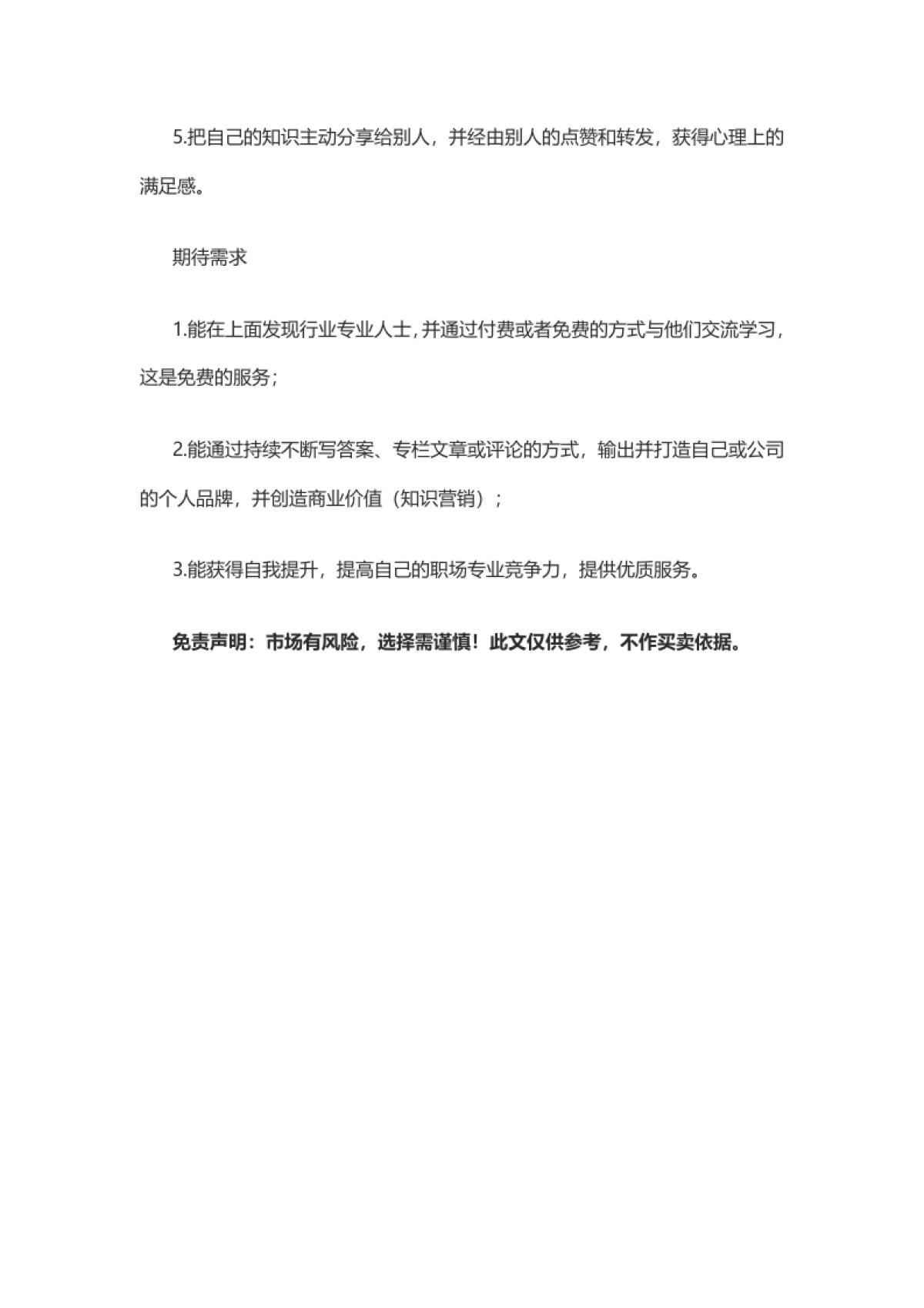 5.把自己的知识主动分享给别人，并经由别人的点赞和转发，获得心理上的满足感。

期待需求

1.能在上面发现行业专业人士，并通过付费或者免费的方式与他们交流学习，这是免费的服务；

2.能通过持续不断写答案、专栏文章或评论的方式，输出并打造自己或公司的个人品牌，并创造商业价值（知识营销）；

3.能获得自我提升，提高自己的职场专业竞争力，提供优质服务。

免责声明：市场有风险，选择需谨慎！此文仅供参考，不作买卖依据。